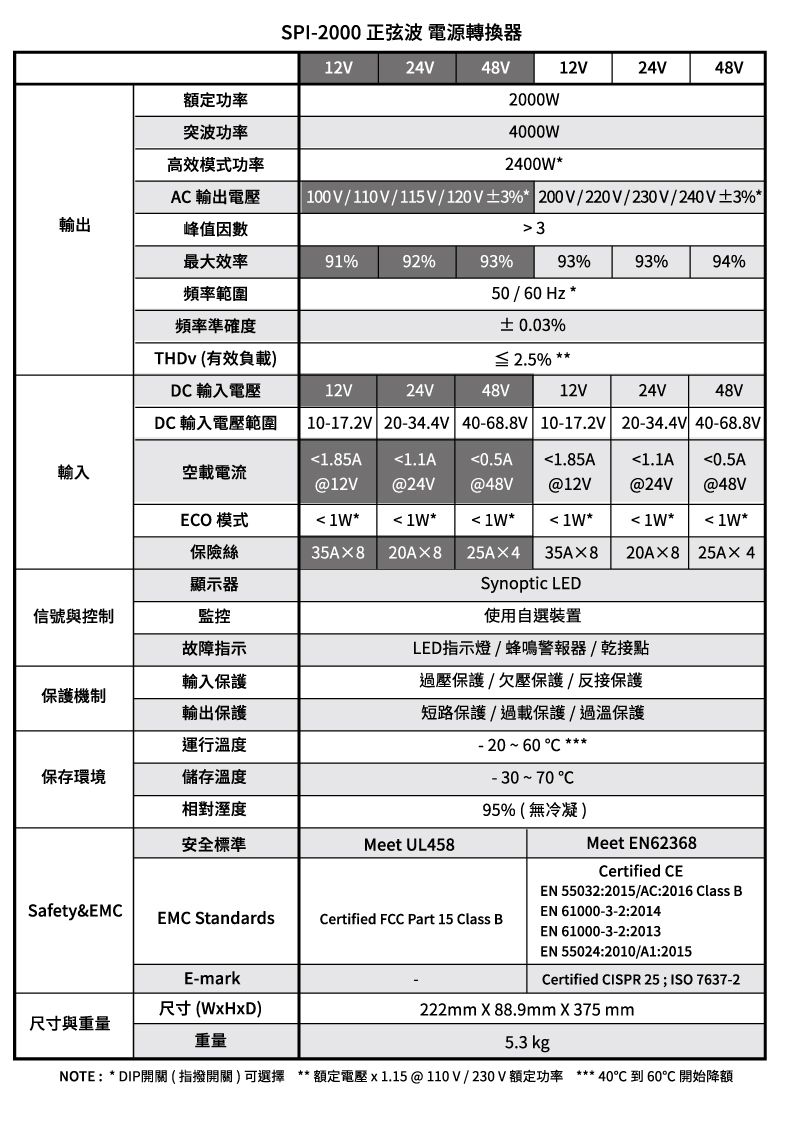 SPI-2000 正弦波 電源轉換器

| | | 12V | 24V | 48V | 12V | 24V | 48V |
|---|---|---|---|---|---|---|---|
| 輸出 | 額定功率 | 2000W | | | | | |
| | 突波功率 | 4000W | | | | | |
| | 高效模式功率 | 2400W* | | | | | |
| | AC 輸出電壓 | 100V / 110V / 115V / 120V ±3%* | | | 200V / 220V / 230V / 240V ±3%* | | |
| | 峰值因數 | > 3 | | | | | |
| | 最大效率 | 91% | 92% | 93% | 93% | 93% | 94% |
| | 頻率範圍 | 50 / 60 Hz * | | | | | |
| | 頻率準確度 | ± 0.03% | | | | | |
| | THDv (有效負載) | ≦ 2.5% ** | | | | | |
| 輸入 | DC 輸入電壓 | 12V | 24V | 48V | 12V | 24V | 48V |
| | DC 輸入電壓範圍 | 10-17.2V | 20-34.4V | 40-68.8V | 10-17.2V | 20-34.4V | 40-68.8V |
| | 空載電流 | <1.85A @12V | <1.1A @24V | <0.5A @48V | <1.85A @12V | <1.1A @24V | <0.5A @48V |
| | ECO 模式 | < 1W* | < 1W* | < 1W* | < 1W* | < 1W* | < 1W* |
| | 保險絲 | 35A×8 | 20A×8 | 25A×4 | 35A×8 | 20A×8 | 25A× 4 |
| 信號與控制 | 顯示器 | Synoptic LED | | | | | |
| | 監控 | 使用自選裝置 | | | | | |
| | 故障指示 | LED指示燈 / 蜂鳴警報器 / 乾接點 | | | | | |
| 保護機制 | 輸入保護 | 過壓保護 / 欠壓保護 / 反接保護 | | | | | |
| | 輸出保護 | 短路保護 / 過載保護 / 過溫保護 | | | | | |
| 保存環境 | 運行溫度 | - 20 ~ 60 °C *** | | | | | |
| | 儲存溫度 | - 30 ~ 70 °C | | | | | |
| | 相對溼度 | 95% ( 無冷凝 ) | | | | | |
| Safety&EMC | 安全標準 | Meet UL458 | | | Meet EN62368 | | |
| | EMC Standards | Certified FCC Part 15 Class B | | | Certified CE EN 55032:2015/AC:2016 Class B EN 61000-3-2:2014 EN 61000-3-2:2013 EN 55024:2010/A1:2015 | | |
| | E-mark | - | | | Certified CISPR 25 ; ISO 7637-2 | | |
| 尺寸與重量 | 尺寸 (WxHxD) | 222mm X 88.9mm X 375 mm | | | | | |
| | 重量 | 5.3 kg | | | | | |

NOTE : * DIP開關 ( 指撥開關 ) 可選擇 ** 額定電壓 x 1.15 @ 110 V / 230 V 額定功率 *** 40°C 到 60°C 開始降額